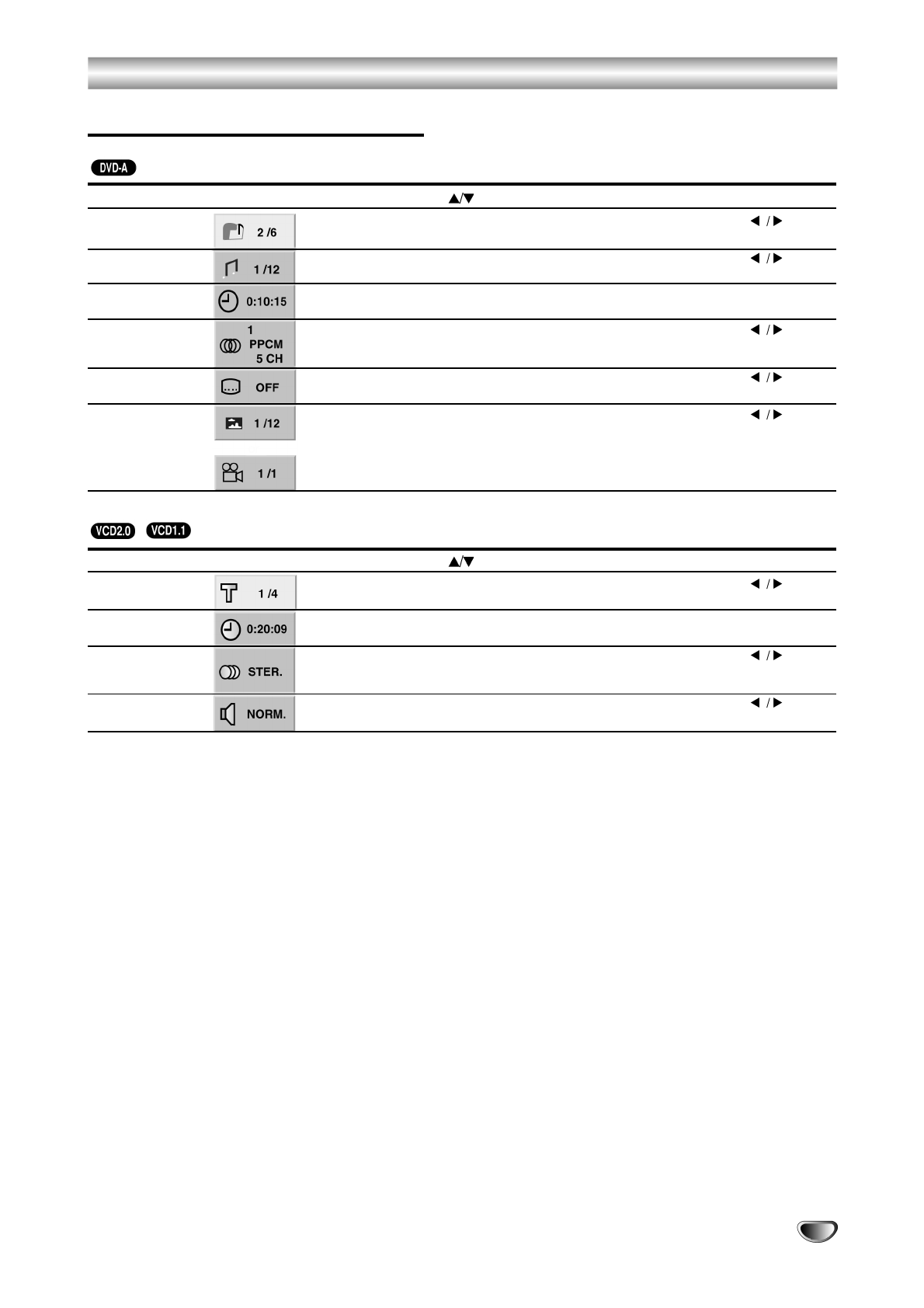 DVD-A

▲/▼

2 /6 ◄ / ►

1 /12 ◄ / ►

0:10:15

1
PPCM
5 CH ◄ / ►

OFF ◄ / ►

1 /12 ◄ / ►

1 /1

VCD2.0 VCD1.1

▲/▼

1 /4 ◄ / ►

0:20:09

STER. ◄ / ►

NORM. ◄ / ►